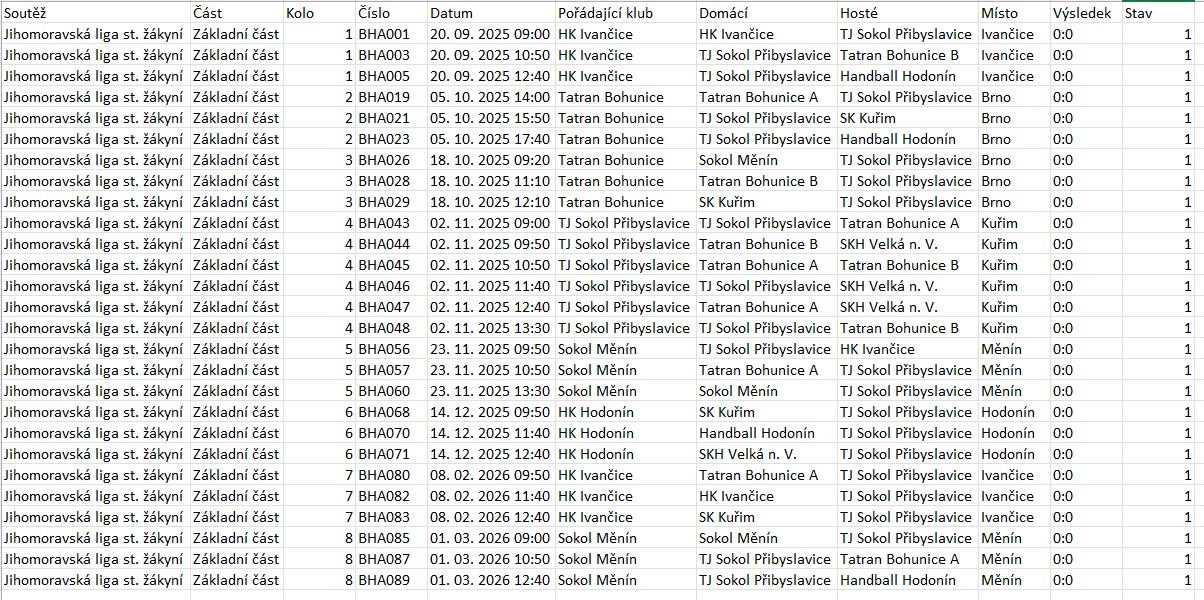 | Soutěž | Část | Kolo | Číslo | Datum | Pořádající klub | Domácí | Hosté | Místo | Výsledek | Stav |
|---|---|---|---|---|---|---|---|---|---|---|
| Jihomoravská liga st. žákyní | Základní část | 1 | BHA001 | 20. 09. 2025 09:00 | HK Ivančice | HK Ivančice | TJ Sokol Přibyslavice | Ivančice | 0:0 | 1 |
| Jihomoravská liga st. žákyní | Základní část | 1 | BHA003 | 20. 09. 2025 10:50 | HK Ivančice | TJ Sokol Přibyslavice | Tatran Bohunice B | Ivančice | 0:0 | 1 |
| Jihomoravská liga st. žákyní | Základní část | 1 | BHA005 | 20. 09. 2025 12:40 | HK Ivančice | TJ Sokol Přibyslavice | Handball Hodonín | Ivančice | 0:0 | 1 |
| Jihomoravská liga st. žákyní | Základní část | 2 | BHA019 | 05. 10. 2025 14:00 | Tatran Bohunice | Tatran Bohunice A | TJ Sokol Přibyslavice | Brno | 0:0 | 1 |
| Jihomoravská liga st. žákyní | Základní část | 2 | BHA021 | 05. 10. 2025 15:50 | Tatran Bohunice | TJ Sokol Přibyslavice | SK Kuřim | Brno | 0:0 | 1 |
| Jihomoravská liga st. žákyní | Základní část | 2 | BHA023 | 05. 10. 2025 17:40 | Tatran Bohunice | TJ Sokol Přibyslavice | Handball Hodonín | Brno | 0:0 | 1 |
| Jihomoravská liga st. žákyní | Základní část | 3 | BHA026 | 18. 10. 2025 09:20 | Tatran Bohunice | Sokol Měnín | TJ Sokol Přibyslavice | Brno | 0:0 | 1 |
| Jihomoravská liga st. žákyní | Základní část | 3 | BHA028 | 18. 10. 2025 11:10 | Tatran Bohunice | Tatran Bohunice B | TJ Sokol Přibyslavice | Brno | 0:0 | 1 |
| Jihomoravská liga st. žákyní | Základní část | 3 | BHA029 | 18. 10. 2025 12:10 | Tatran Bohunice | SK Kuřim | TJ Sokol Přibyslavice | Brno | 0:0 | 1 |
| Jihomoravská liga st. žákyní | Základní část | 4 | BHA043 | 02. 11. 2025 09:00 | TJ Sokol Přibyslavice | TJ Sokol Přibyslavice | Tatran Bohunice A | Kuřim | 0:0 | 1 |
| Jihomoravská liga st. žákyní | Základní část | 4 | BHA044 | 02. 11. 2025 09:50 | TJ Sokol Přibyslavice | Tatran Bohunice B | SKH Velká n. V. | Kuřim | 0:0 | 1 |
| Jihomoravská liga st. žákyní | Základní část | 4 | BHA045 | 02. 11. 2025 10:50 | TJ Sokol Přibyslavice | Tatran Bohunice A | Tatran Bohunice B | Kuřim | 0:0 | 1 |
| Jihomoravská liga st. žákyní | Základní část | 4 | BHA046 | 02. 11. 2025 11:40 | TJ Sokol Přibyslavice | TJ Sokol Přibyslavice | SKH Velká n. V. | Kuřim | 0:0 | 1 |
| Jihomoravská liga st. žákyní | Základní část | 4 | BHA047 | 02. 11. 2025 12:40 | TJ Sokol Přibyslavice | Tatran Bohunice A | SKH Velká n. V. | Kuřim | 0:0 | 1 |
| Jihomoravská liga st. žákyní | Základní část | 4 | BHA048 | 02. 11. 2025 13:30 | TJ Sokol Přibyslavice | TJ Sokol Přibyslavice | Tatran Bohunice B | Kuřim | 0:0 | 1 |
| Jihomoravská liga st. žákyní | Základní část | 5 | BHA056 | 23. 11. 2025 09:50 | Sokol Měnín | TJ Sokol Přibyslavice | HK Ivančice | Měnín | 0:0 | 1 |
| Jihomoravská liga st. žákyní | Základní část | 5 | BHA057 | 23. 11. 2025 10:50 | Sokol Měnín | Tatran Bohunice A | TJ Sokol Přibyslavice | Měnín | 0:0 | 1 |
| Jihomoravská liga st. žákyní | Základní část | 5 | BHA060 | 23. 11. 2025 13:30 | Sokol Měnín | Sokol Měnín | TJ Sokol Přibyslavice | Měnín | 0:0 | 1 |
| Jihomoravská liga st. žákyní | Základní část | 6 | BHA068 | 14. 12. 2025 09:50 | HK Hodonín | SK Kuřim | TJ Sokol Přibyslavice | Hodonín | 0:0 | 1 |
| Jihomoravská liga st. žákyní | Základní část | 6 | BHA070 | 14. 12. 2025 11:40 | HK Hodonín | Handball Hodonín | TJ Sokol Přibyslavice | Hodonín | 0:0 | 1 |
| Jihomoravská liga st. žákyní | Základní část | 6 | BHA071 | 14. 12. 2025 12:40 | HK Hodonín | SKH Velká n. V. | TJ Sokol Přibyslavice | Hodonín | 0:0 | 1 |
| Jihomoravská liga st. žákyní | Základní část | 7 | BHA080 | 08. 02. 2026 09:50 | HK Ivančice | Tatran Bohunice A | TJ Sokol Přibyslavice | Ivančice | 0:0 | 1 |
| Jihomoravská liga st. žákyní | Základní část | 7 | BHA082 | 08. 02. 2026 11:40 | HK Ivančice | HK Ivančice | TJ Sokol Přibyslavice | Ivančice | 0:0 | 1 |
| Jihomoravská liga st. žákyní | Základní část | 7 | BHA083 | 08. 02. 2026 12:40 | HK Ivančice | SK Kuřim | TJ Sokol Přibyslavice | Ivančice | 0:0 | 1 |
| Jihomoravská liga st. žákyní | Základní část | 8 | BHA085 | 01. 03. 2026 09:00 | Sokol Měnín | Sokol Měnín | TJ Sokol Přibyslavice | Měnín | 0:0 | 1 |
| Jihomoravská liga st. žákyní | Základní část | 8 | BHA087 | 01. 03. 2026 10:50 | Sokol Měnín | TJ Sokol Přibyslavice | Tatran Bohunice A | Měnín | 0:0 | 1 |
| Jihomoravská liga st. žákyní | Základní část | 8 | BHA089 | 01. 03. 2026 12:40 | Sokol Měnín | TJ Sokol Přibyslavice | Handball Hodonín | Měnín | 0:0 | 1 |